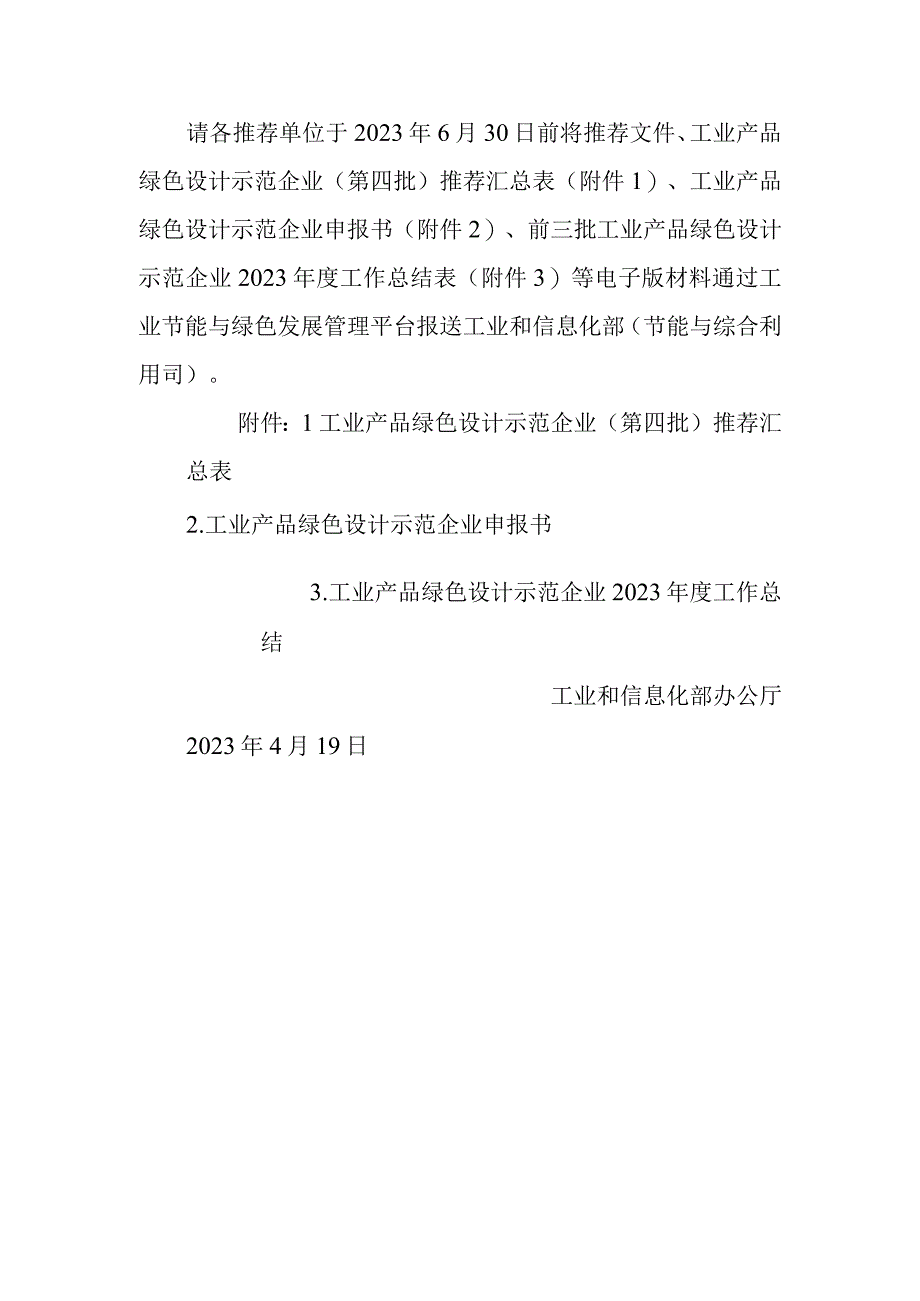 请各推荐单位于2023年6月30日前将推荐文件、工业产品绿色设计示范企业（第四批）推荐汇总表（附件1）、工业产品绿色设计示范企业申报书（附件2）、前三批工业产品绿色设计示范企业2023年度工作总结表（附件3）等电子版材料通过工业节能与绿色发展管理平台报送工业和信息化部（节能与综合利用司）。

附件：1工业产品绿色设计示范企业（第四批）推荐汇总表

2.工业产品绿色设计示范企业申报书

3.工业产品绿色设计示范企业2023年度工作总结

工业和信息化部办公厅

2023年4月19日